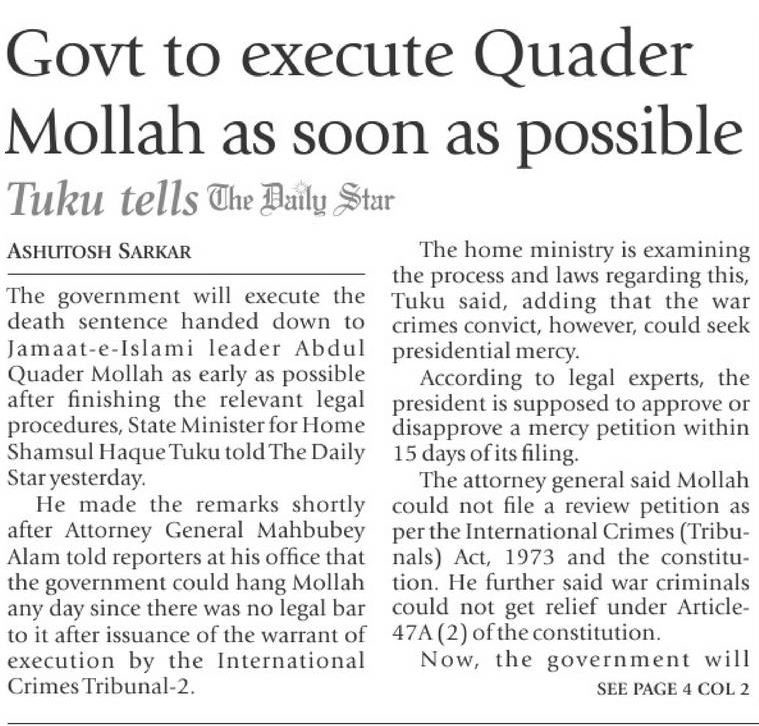 Govt to execute Quader Mollah as soon as possible

Tuku tells The Daily Star

ASHUTOSH SARKAR

The government will execute the death sentence handed down to Jamaat-e-Islami leader Abdul Quader Mollah as early as possible after finishing the relevant legal procedures, State Minister for Home Shamsul Haque Tuku told The Daily Star yesterday.

He made the remarks shortly after Attorney General Mahbubey Alam told reporters at his office that the government could hang Mollah any day since there was no legal bar to it after issuance of the warrant of execution by the International Crimes Tribunal-2.

The home ministry is examining the process and laws regarding this, Tuku said, adding that the war crimes convict, however, could seek presidential mercy.

According to legal experts, the president is supposed to approve or disapprove a mercy petition within 15 days of its filing.

The attorney general said Mollah could not file a review petition as per the International Crimes (Tribunals) Act, 1973 and the constitution. He further said war criminals could not get relief under Article-47A (2) of the constitution.

Now, the government will

SEE PAGE 4 COL 2